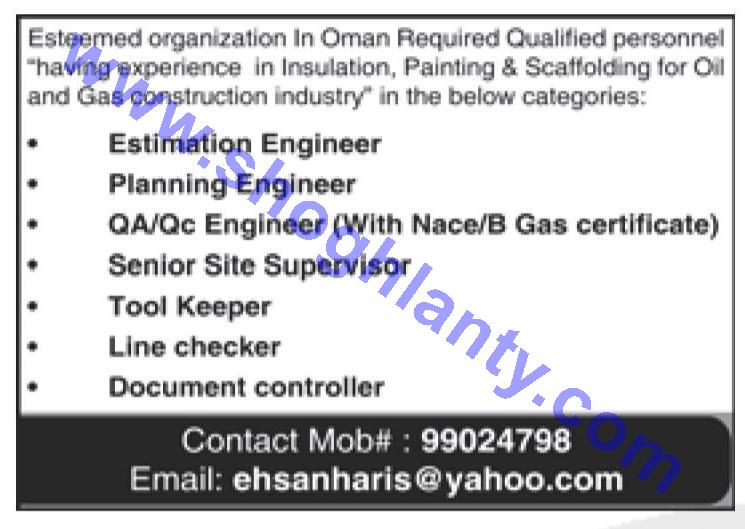 Esteemed organization In Oman Required Qualified personnel "having experience in Insulation, Painting & Scaffolding for Oil and Gas construction industry" in the below categories:

• Estimation Engineer
• Planning Engineer
• QA/Qc Engineer (With Nace/B Gas certificate)
• Senior Site Supervisor
• Tool Keeper
• Line checker
• Document controller

Contact Mob# : 99024798
Email: ehsanharis@yahoo.com

www.shoghlanty.com